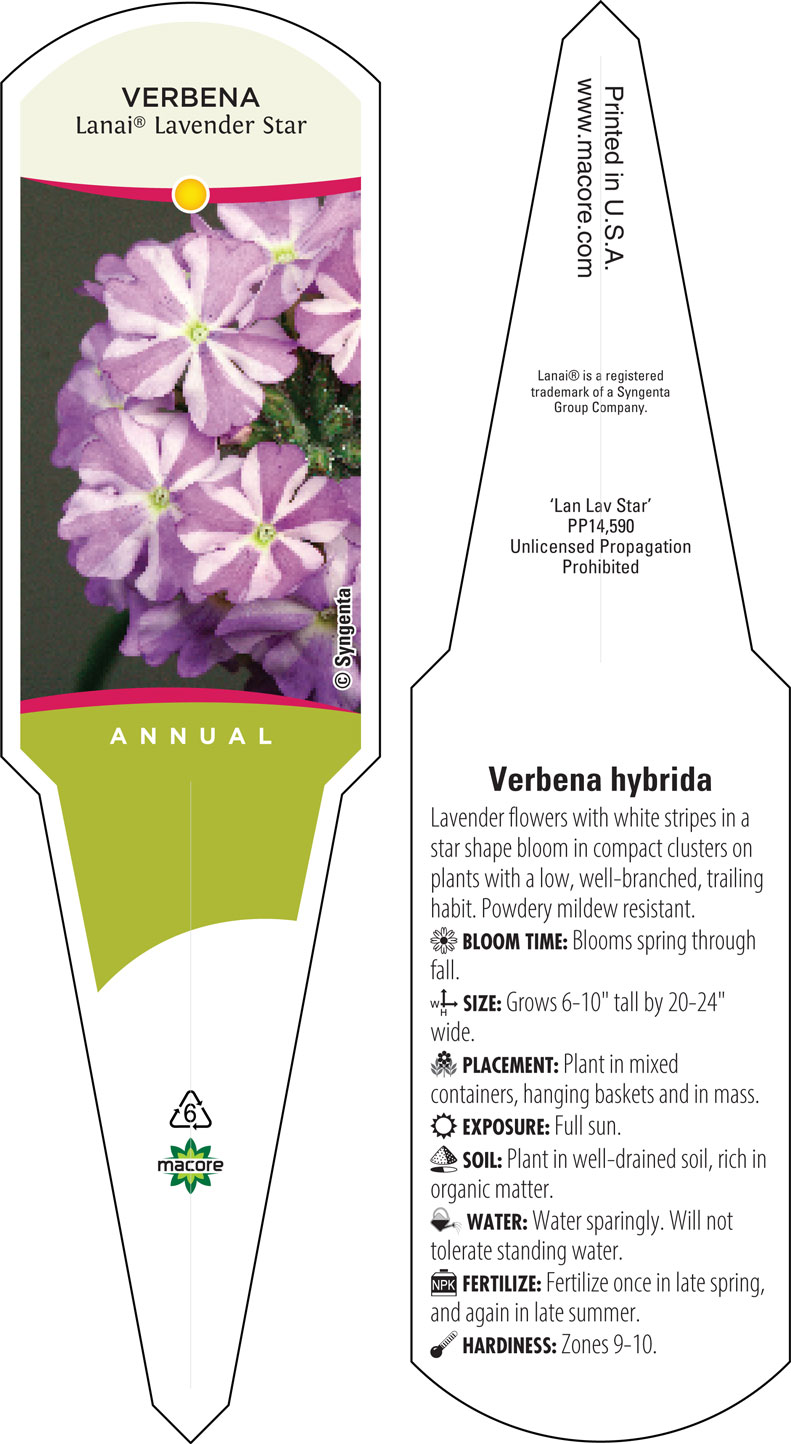 VERBENA
Lanai® Lavender Star

© Syngenta

ANNUAL

6

macore

Printed in U.S.A.
www.macore.com

Lanai® is a registered trademark of a Syngenta Group Company.

'Lan Lav Star'
PP14,590
Unlicensed Propagation Prohibited

Verbena hybrida

Lavender flowers with white stripes in a star shape bloom in compact clusters on plants with a low, well-branched, trailing habit. Powdery mildew resistant.

BLOOM TIME: Blooms spring through fall.

W H SIZE: Grows 6-10" tall by 20-24" wide.

PLACEMENT: Plant in mixed containers, hanging baskets and in mass.

EXPOSURE: Full sun.

SOIL: Plant in well-drained soil, rich in organic matter.

WATER: Water sparingly. Will not tolerate standing water.

NPK FERTILIZE: Fertilize once in late spring, and again in late summer.

HARDINESS: Zones 9-10.